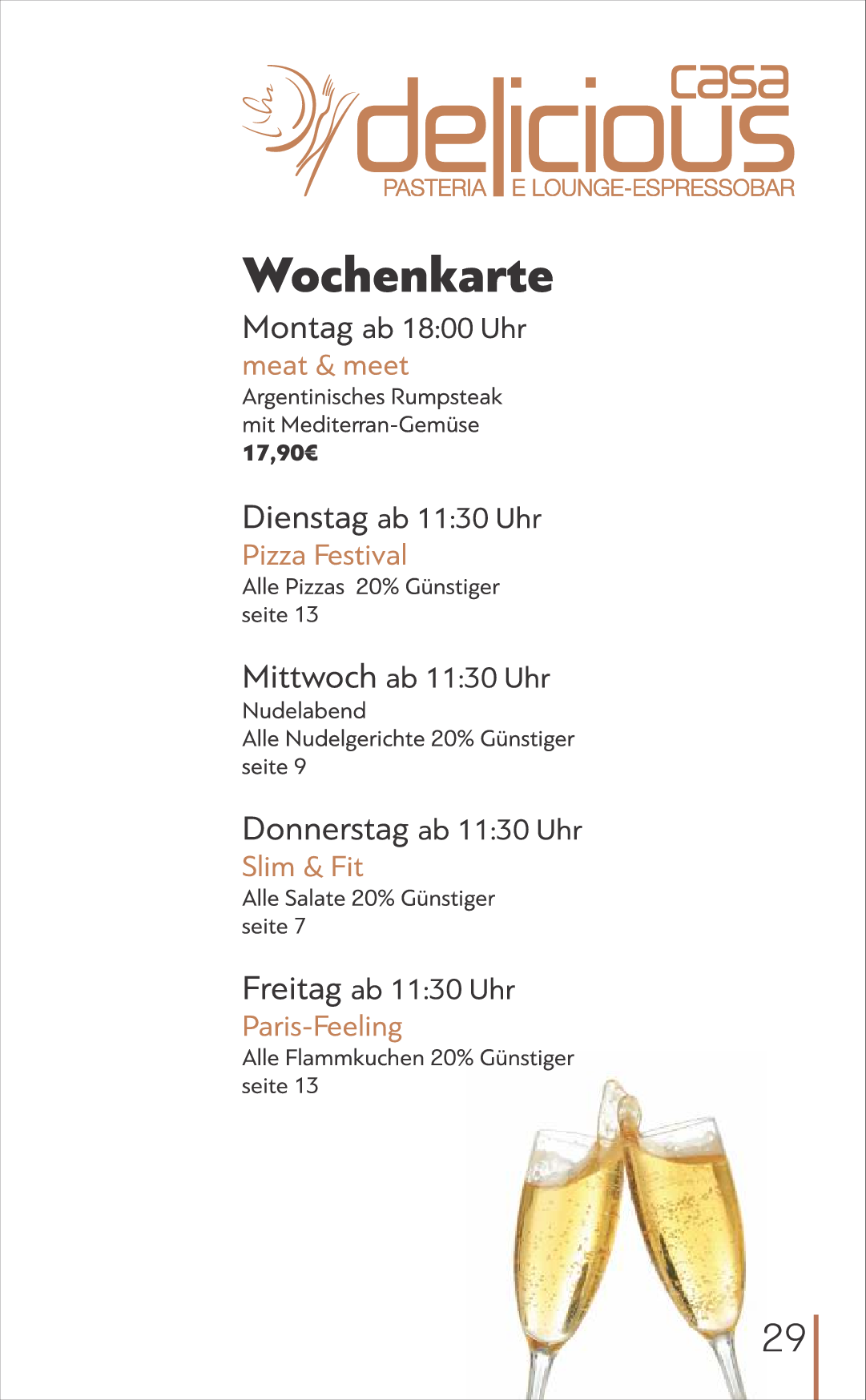 casa delicious
PASTERIA E LOUNGE-ESPRESSOBAR

Wochenkarte

Montag ab 18:00 Uhr
meat & meet
Argentinisches Rumpsteak
mit Mediterran-Gemüse
17,90€

Dienstag ab 11:30 Uhr
Pizza Festival
Alle Pizzas 20% Günstiger
seite 13

Mittwoch ab 11:30 Uhr
Nudelabend
Alle Nudelgerichte 20% Günstiger
seite 9

Donnerstag ab 11:30 Uhr
Slim & Fit
Alle Salate 20% Günstiger
seite 7

Freitag ab 11:30 Uhr
Paris-Feeling
Alle Flammkuchen 20% Günstiger
seite 13

29